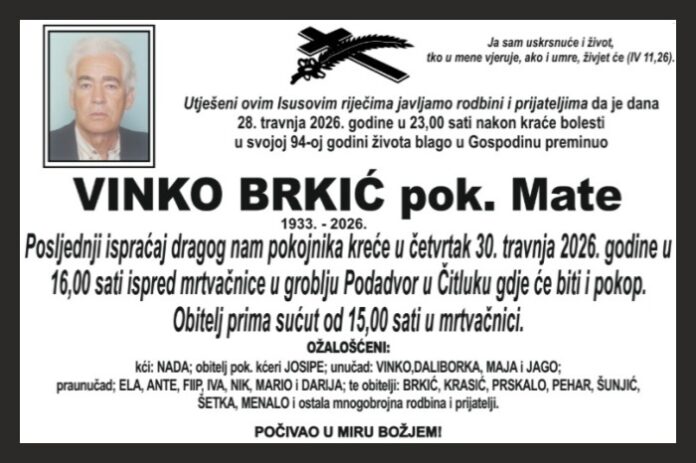 Ja sam uskrsnuće i život,
tko u mene vjeruje, ako i umre, živjet će (IV 11,26).

Utješeni ovim Isusovim riječima javljamo rodbini i prijateljima da je dana
28. travnja 2026. godine u 23,00 sati nakon kraće bolesti
u svojoj 94-oj godini života blago u Gospodinu preminuo

VINKO BRKIĆ pok. Mate

1933. - 2026.

Posljednji ispraćaj dragog nam pokojnika kreće u četvrtak 30. travnja 2026. godine u 16,00 sati ispred mrtvačnice u groblju Podadvor u Čitluku gdje će biti i pokop.
Obitelj prima sućut od 15,00 sati u mrtvačnici.

OŽALOŠĆENI:
kći: NADA; obitelj pok. kćeri JOSIPE; unučad: VINKO,DALIBORKA, MAJA i JAGO;
praunučad; ELA, ANTE, FIIP, IVA, NIK, MARIO i DARIJA; te obitelji: BRKIĆ, KRASIĆ, PRSKALO, PEHAR, ŠUNJIĆ, ŠETKA, MENALO i ostala mnogobrojna rodbina i prijatelji.

POČIVAO U MIRU BOŽJEM!